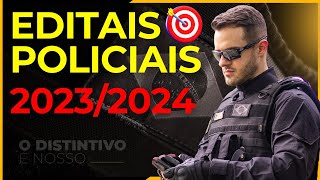 EDITAIS
POLICIAIS
2023/2024

O DISTINTIVO
É NOSSO